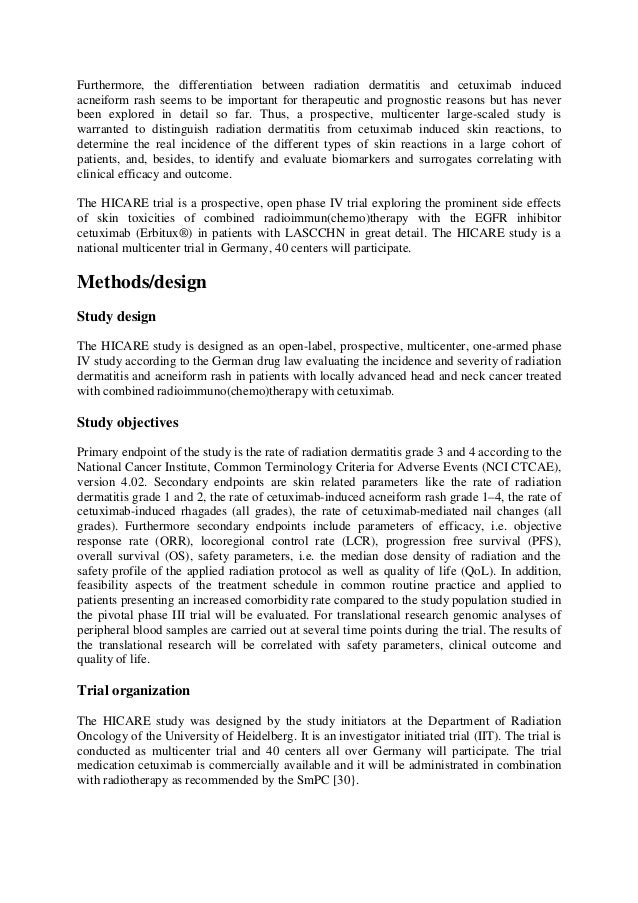 Furthermore, the differentiation between radiation dermatitis and cetuximab induced acneiform rash seems to be important for therapeutic and prognostic reasons but has never been explored in detail so far. Thus, a prospective, multicenter large-scaled study is warranted to distinguish radiation dermatitis from cetuximab induced skin reactions, to determine the real incidence of the different types of skin reactions in a large cohort of patients, and, besides, to identify and evaluate biomarkers and surrogates correlating with clinical efficacy and outcome.

The HICARE trial is a prospective, open phase IV trial exploring the prominent side effects of skin toxicities of combined radioimmun(chemo)therapy with the EGFR inhibitor cetuximab (Erbitux®) in patients with LASCCHN in great detail. The HICARE study is a national multicenter trial in Germany, 40 centers will participate.

Methods/design

Study design

The HICARE study is designed as an open-label, prospective, multicenter, one-armed phase IV study according to the German drug law evaluating the incidence and severity of radiation dermatitis and acneiform rash in patients with locally advanced head and neck cancer treated with combined radioimmuno(chemo)therapy with cetuximab.

Study objectives

Primary endpoint of the study is the rate of radiation dermatitis grade 3 and 4 according to the National Cancer Institute, Common Terminology Criteria for Adverse Events (NCI CTCAE), version 4.02. Secondary endpoints are skin related parameters like the rate of radiation dermatitis grade 1 and 2, the rate of cetuximab-induced acneiform rash grade 1–4, the rate of cetuximab-induced rhagades (all grades), the rate of cetuximab-mediated nail changes (all grades). Furthermore secondary endpoints include parameters of efficacy, i.e. objective response rate (ORR), locoregional control rate (LCR), progression free survival (PFS), overall survival (OS), safety parameters, i.e. the median dose density of radiation and the safety profile of the applied radiation protocol as well as quality of life (QoL). In addition, feasibility aspects of the treatment schedule in common routine practice and applied to patients presenting an increased comorbidity rate compared to the study population studied in the pivotal phase III trial will be evaluated. For translational research genomic analyses of peripheral blood samples are carried out at several time points during the trial. The results of the translational research will be correlated with safety parameters, clinical outcome and quality of life.

Trial organization

The HICARE study was designed by the study initiators at the Department of Radiation Oncology of the University of Heidelberg. It is an investigator initiated trial (IIT). The trial is conducted as multicenter trial and 40 centers all over Germany will participate. The trial medication cetuximab is commercially available and it will be administrated in combination with radiotherapy as recommended by the SmPC [30].